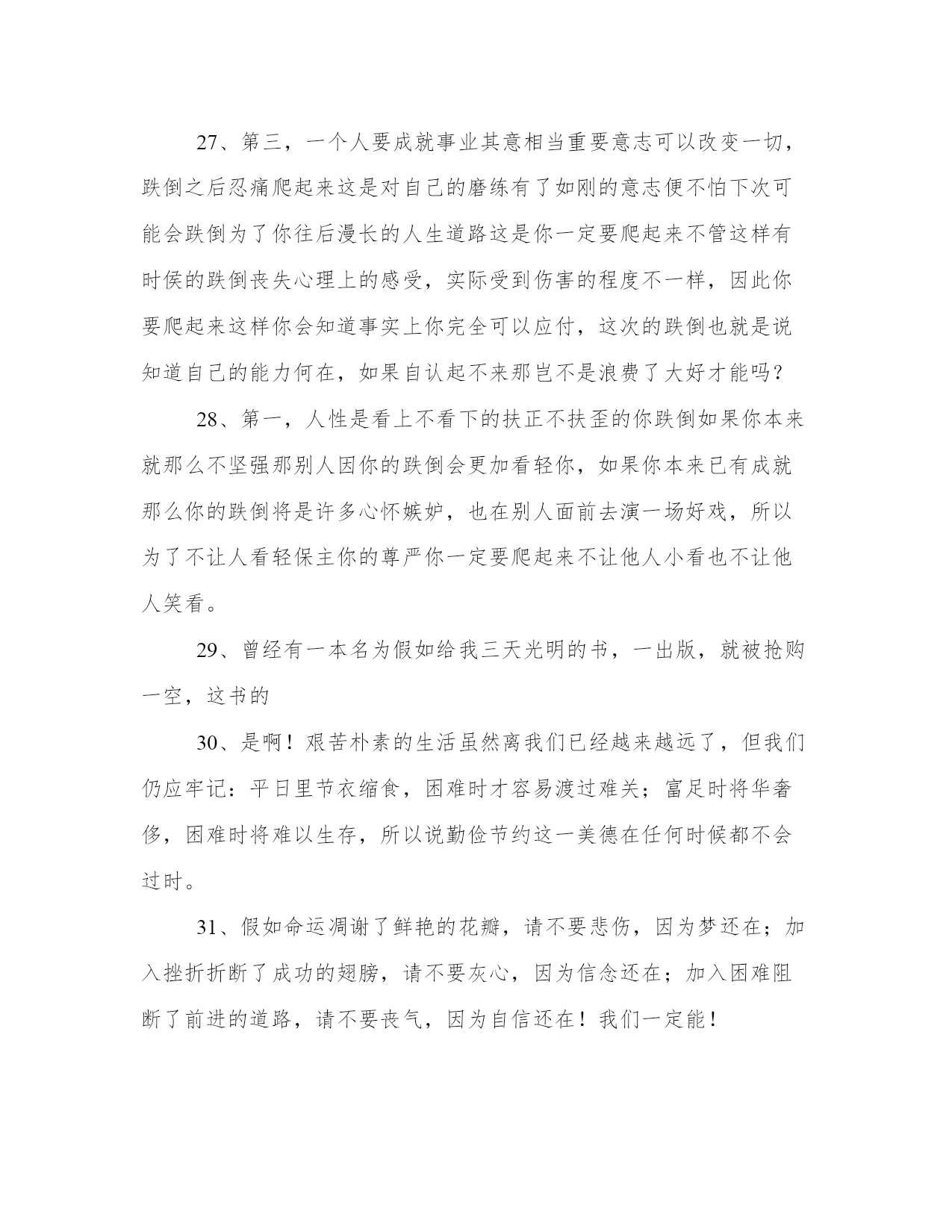 27、第三，一个人要成就事业其意相当重要意志可以改变一切，跌倒之后忍痛爬起来这是对自己的磨练有了如刚的意志便不怕下次可能会跌倒为了你往后漫长的人生道路这是你一定要爬起来不管这样有时侯的跌倒丧失心理上的感受，实际受到伤害的程度不一样，因此你要爬起来这样你会知道事实上你完全可以应付，这次的跌倒也就是说知道自己的能力何在，如果自认起不来那岂不是浪费了大好才能吗？

28、第一，人性是看上不看下的扶正不扶歪的你跌倒如果你本来就那么不坚强那别人因你的跌倒会更加看轻你，如果你本来已有成就那么你的跌倒将是许多心怀嫉妒，也在别人面前去演一场好戏，所以为了不让人看轻保主你的尊严你一定要爬起来不让他人小看也不让他人笑看。

29、曾经有一本名为假如给我三天光明的书，一出版，就被抢购一空，这书的

30、是啊！艰苦朴素的生活虽然离我们已经越来越远了，但我们仍应牢记：平日里节衣缩食，困难时才容易渡过难关；富足时将华奢侈，困难时将难以生存，所以说勤俭节约这一美德在任何时候都不会过时。

31、假如命运凋谢了鲜艳的花瓣，请不要悲伤，因为梦还在；加入挫折折断了成功的翅膀，请不要灰心，因为信念还在；加入困难阻断了前进的道路，请不要丧气，因为自信还在！我们一定能！